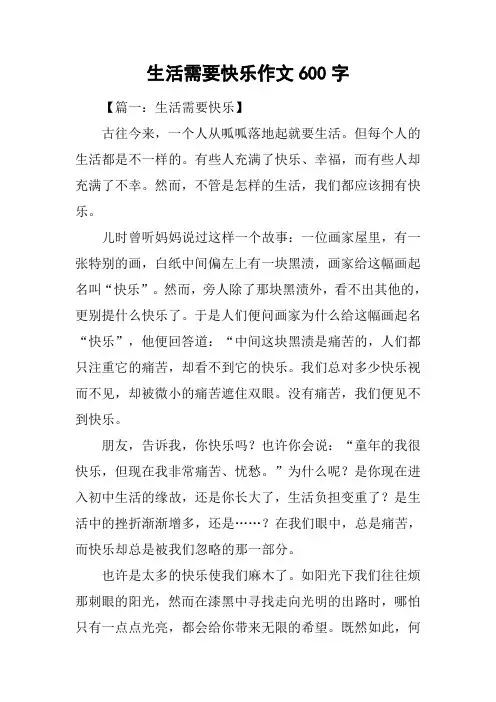 生活需要快乐作文 600 字

【篇一：生活需要快乐】

古往今来，一个人从呱呱落地起就要生活。但每个人的生活都是不一样的。有些人充满了快乐、幸福，而有些人却充满了不幸。然而，不管是怎样的生活，我们都应该拥有快乐。

儿时曾听妈妈说过这样一个故事：一位画家屋里，有一张特别的画，白纸中间偏左上有一块黑渍，画家给这幅画起名叫“快乐”。然而，旁人除了那块黑渍外，看不出其他的，更别提什么快乐了。于是人们便问画家为什么给这幅画起名“快乐”，他便回答道：“中间这块黑渍是痛苦的，人们都只注重它的痛苦，却看不到它的快乐。我们总对多少快乐视而不见，却被微小的痛苦遮住双眼。没有痛苦，我们便见不到快乐。

朋友，告诉我，你快乐吗？也许你会说：“童年的我很快乐，但现在我非常痛苦、忧愁。”为什么呢？是你现在进入初中生活的缘故，还是你长大了，生活负担变重了？是生活中的挫折渐渐增多，还是……？在我们眼中，总是痛苦，而快乐却总是被我们忽略的那一部分。

也许是太多的快乐使我们麻木了。如阳光下我们往往烦那刺眼的阳光，然而在漆黑中寻找走向光明的出路时，哪怕只有一点点光亮，都会给你带来无限的希望。既然如此，何